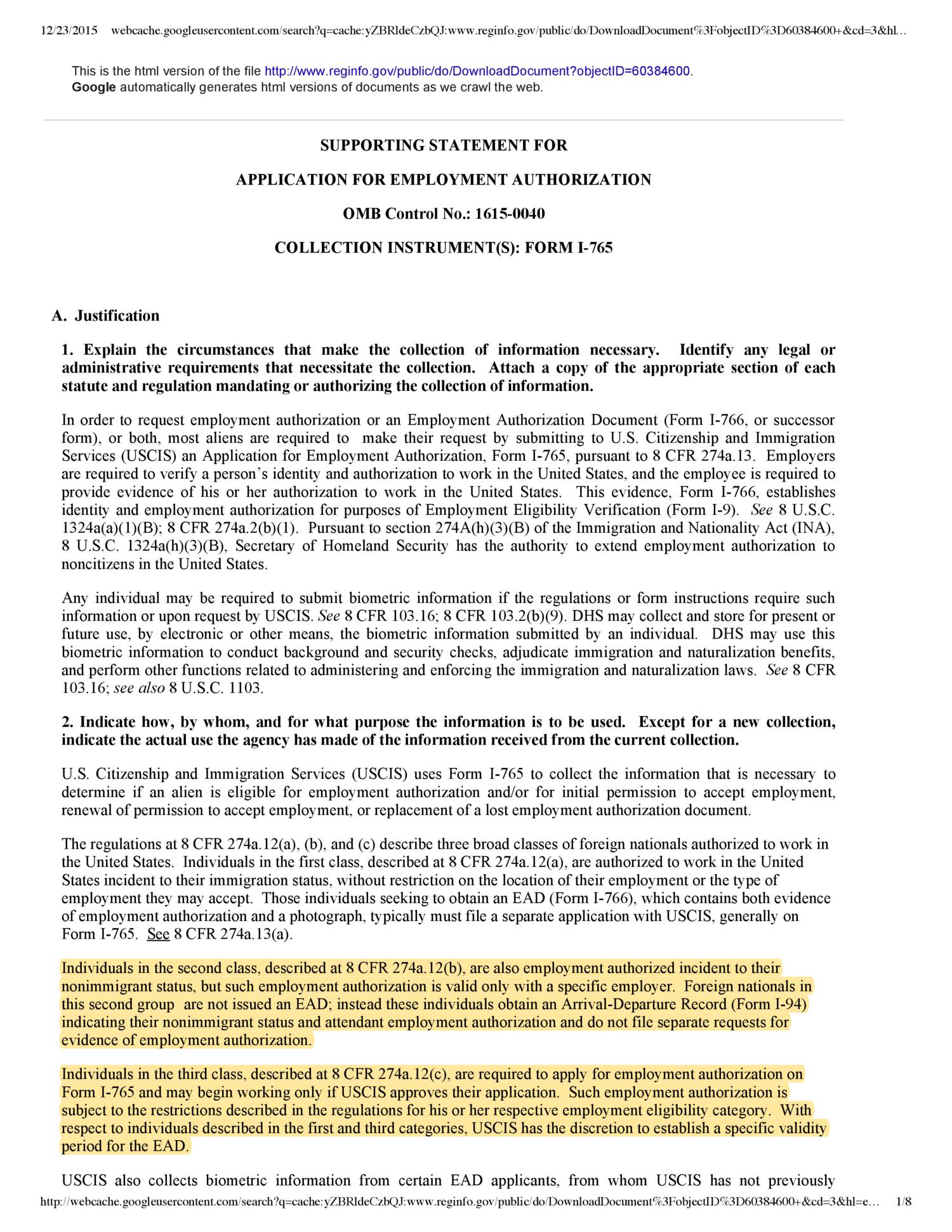 12/23/2015 webcache.googleusercontent.com/search?q=cache:yZBRldeCzbQJ:www.reginfo.gov/public/do/DownloadDocument%3FobjectID%3D60384600+&cd=3&hl…

This is the html version of the file http://www.reginfo.gov/public/do/DownloadDocument?objectID=60384600.
Google automatically generates html versions of documents as we crawl the web.

SUPPORTING STATEMENT FOR

APPLICATION FOR EMPLOYMENT AUTHORIZATION

OMB Control No.: 1615-0040

COLLECTION INSTRUMENT(S): FORM I-765

A. Justification

1. Explain the circumstances that make the collection of information necessary. Identify any legal or administrative requirements that necessitate the collection. Attach a copy of the appropriate section of each statute and regulation mandating or authorizing the collection of information.

In order to request employment authorization or an Employment Authorization Document (Form I-766, or successor form), or both, most aliens are required to make their request by submitting to U.S. Citizenship and Immigration Services (USCIS) an Application for Employment Authorization, Form I-765, pursuant to 8 CFR 274a.13. Employers are required to verify a person's identity and authorization to work in the United States, and the employee is required to provide evidence of his or her authorization to work in the United States. This evidence, Form I-766, establishes identity and employment authorization for purposes of Employment Eligibility Verification (Form I-9). See 8 U.S.C. 1324a(a)(1)(B); 8 CFR 274a.2(b)(1). Pursuant to section 274A(h)(3)(B) of the Immigration and Nationality Act (INA), 8 U.S.C. 1324a(h)(3)(B), Secretary of Homeland Security has the authority to extend employment authorization to noncitizens in the United States.

Any individual may be required to submit biometric information if the regulations or form instructions require such information or upon request by USCIS. See 8 CFR 103.16; 8 CFR 103.2(b)(9). DHS may collect and store for present or future use, by electronic or other means, the biometric information submitted by an individual. DHS may use this biometric information to conduct background and security checks, adjudicate immigration and naturalization benefits, and perform other functions related to administering and enforcing the immigration and naturalization laws. See 8 CFR 103.16; see also 8 U.S.C. 1103.

2. Indicate how, by whom, and for what purpose the information is to be used. Except for a new collection, indicate the actual use the agency has made of the information received from the current collection.

U.S. Citizenship and Immigration Services (USCIS) uses Form I-765 to collect the information that is necessary to determine if an alien is eligible for employment authorization and/or for initial permission to accept employment, renewal of permission to accept employment, or replacement of a lost employment authorization document.

The regulations at 8 CFR 274a.12(a), (b), and (c) describe three broad classes of foreign nationals authorized to work in the United States. Individuals in the first class, described at 8 CFR 274a.12(a), are authorized to work in the United States incident to their immigration status, without restriction on the location of their employment or the type of employment they may accept. Those individuals seeking to obtain an EAD (Form I-766), which contains both evidence of employment authorization and a photograph, typically must file a separate application with USCIS, generally on Form I-765. See 8 CFR 274a.13(a).

Individuals in the second class, described at 8 CFR 274a.12(b), are also employment authorized incident to their nonimmigrant status, but such employment authorization is valid only with a specific employer. Foreign nationals in this second group are not issued an EAD; instead these individuals obtain an Arrival-Departure Record (Form I-94) indicating their nonimmigrant status and attendant employment authorization and do not file separate requests for evidence of employment authorization.

Individuals in the third class, described at 8 CFR 274a.12(c), are required to apply for employment authorization on Form I-765 and may begin working only if USCIS approves their application. Such employment authorization is subject to the restrictions described in the regulations for his or her respective employment eligibility category. With respect to individuals described in the first and third categories, USCIS has the discretion to establish a specific validity period for the EAD.

USCIS also collects biometric information from certain EAD applicants, from whom USCIS has not previously

http://webcache.googleusercontent.com/search?q=cache:yZBRldeCzbQJ:www.reginfo.gov/public/do/DownloadDocument%3FobjectID%3D60384600+&cd=3&hl=e… 1/8